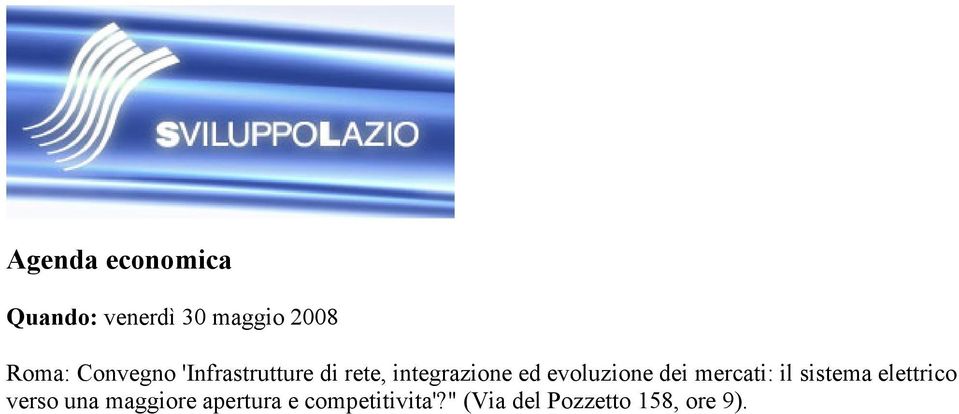 SVILUPPOLAZIO

Agenda economica

Quando: venerdì 30 maggio 2008

Roma: Convegno 'Infrastrutture di rete, integrazione ed evoluzione dei mercati: il sistema elettrico verso una maggiore apertura e competitivita'?" (Via del Pozzetto 158, ore 9).